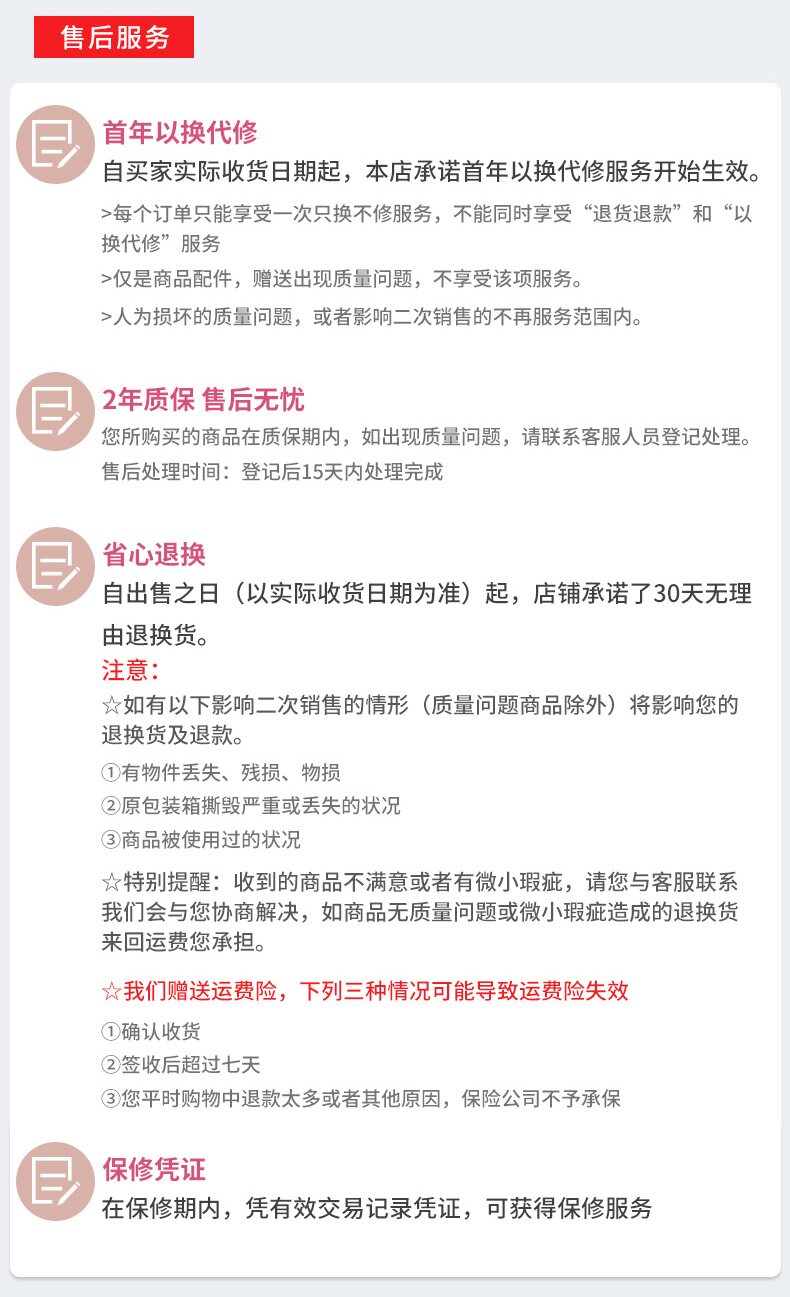 售后服务

首年以换代修
自买家实际收货日期起，本店承诺首年以换代修服务开始生效。
>每个订单只能享受一次只换不修服务，不能同时享受“退货退款”和“以换代修”服务
>仅是商品配件，赠送出现质量问题，不享受该项服务。
>人为损坏的质量问题，或者影响二次销售的不再服务范围内。

2年质保 售后无忧
您所购买的商品在质保期内，如出现质量问题，请联系客服人员登记处理。
售后处理时间：登记后15天内处理完成

省心退换
自出售之日（以实际收货日期为准）起，店铺承诺了30天无理由退换货。
注意：
☆如有以下影响二次销售的情形（质量问题商品除外）将影响您的退换货及退款。
①有物件丢失、残损、物损
②原包装箱撕毁严重或丢失的状况
③商品被使用过的状况
☆特别提醒：收到的商品不满意或者有微小瑕疵，请您与客服联系我们会与您协商解决，如商品无质量问题或微小瑕疵造成的退换货来回运费您承担。

☆我们赠送运费险，下列三种情况可能导致运费险失效
①确认收货
②签收后超过七天
③您平时购物中退款太多或者其他原因，保险公司不予承保

保修凭证
在保修期内，凭有效交易记录凭证，可获得保修服务